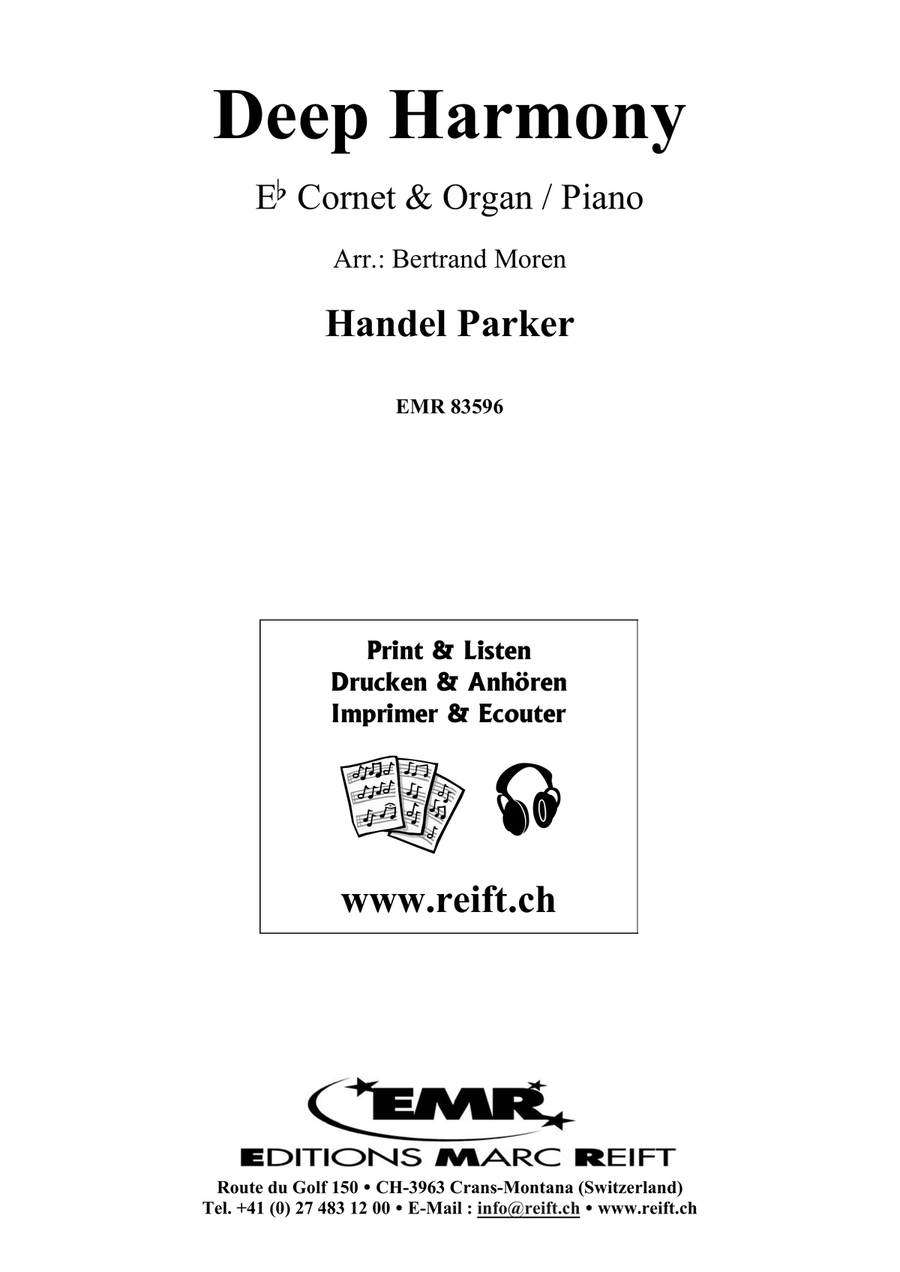 Deep Harmony

E♭ Cornet & Organ / Piano

Arr.: Bertrand Moren

Handel Parker

EMR 83596

Print & Listen
Drucken & Anhören
Imprimer & Ecouter

www.reift.ch

EMR

EDITIONS MARC REIFT

Route du Golf 150 • CH-3963 Crans-Montana (Switzerland)
Tel. +41 (0) 27 483 12 00 • E-Mail : info@reift.ch • www.reift.ch